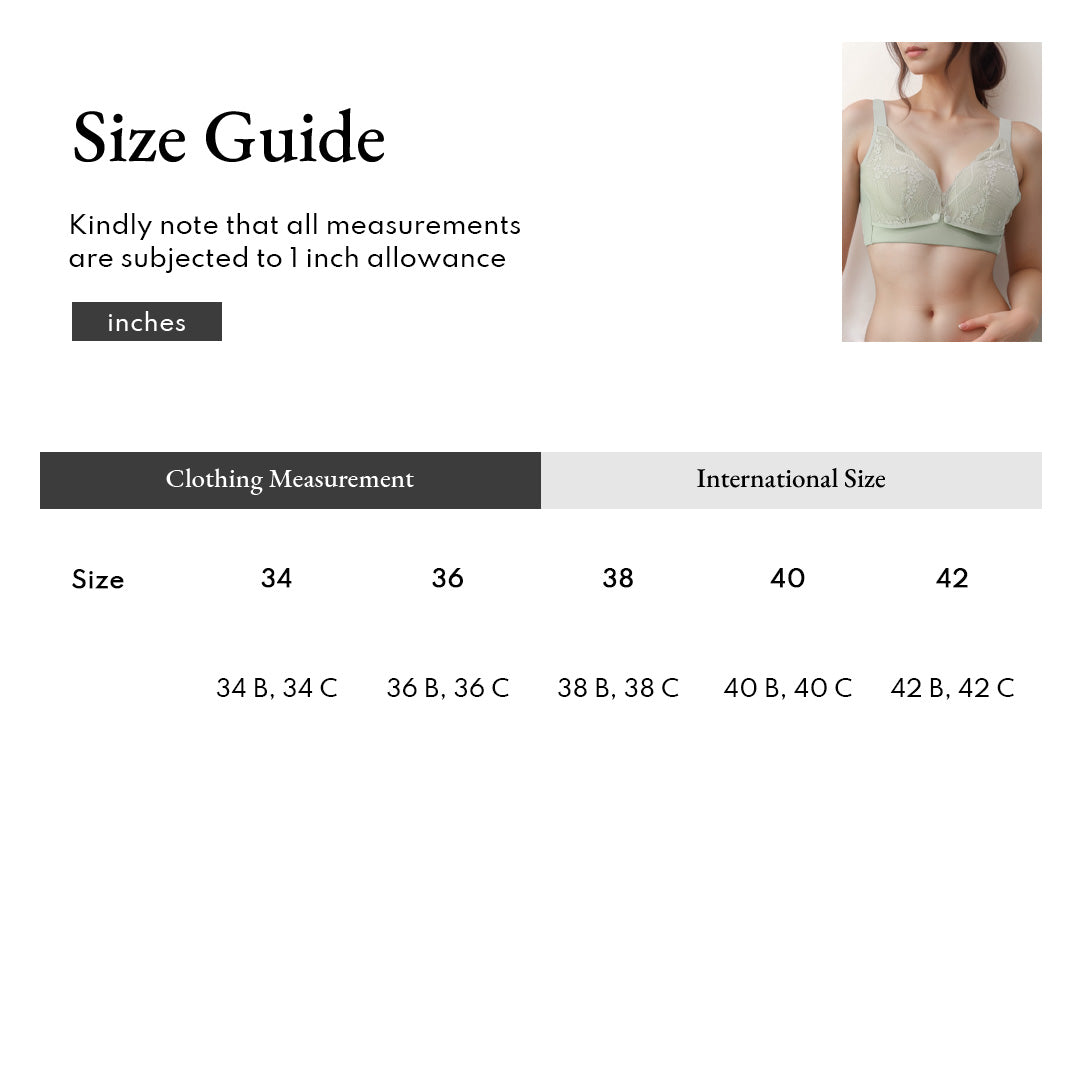 Size Guide

Kindly note that all measurements are subjected to 1 inch allowance

inches

Clothing Measurement
International Size

| Size | 34 | 36 | 38 | 40 | 42 |
|---|---|---|---|---|---|
|  | 34 B, 34 C | 36 B, 36 C | 38 B, 38 C | 40 B, 40 C | 42 B, 42 C |